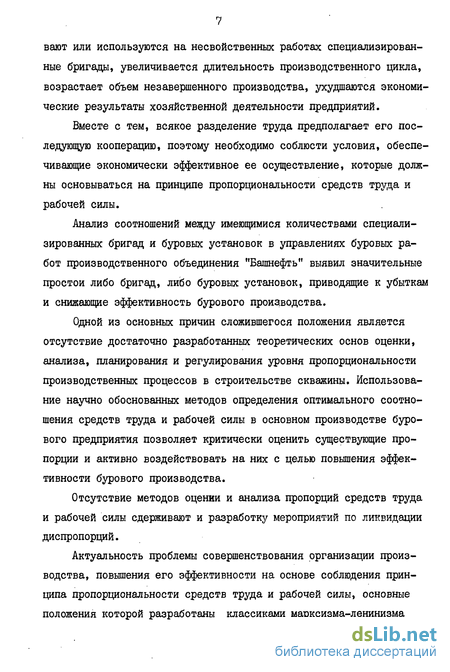 7

вают или используются на несвойственных работах специализированные бригады, увеличивается длительность производственного цикла, возрастает объем незавершенного производства, ухудшаются экономические результаты хозяйственной деятельности предприятий.

Вместе с тем, всякое разделение труда предполагает его последующую кооперацию, поэтому необходимо соблюсти условия, обеспечивающие экономически эффективное ее осуществление, которые должны основываться на принципе пропорциональности средств труда и рабочей силы.

Анализ соотношений между имеющимися количествами специализированных бригад и буровых установок в управлениях буровых работ производственного объединения "Башнефть" выявил значительные простои либо бригад, либо буровых установок, приводящие к убыткам и снижающие эффективность бурового производства.

Одной из основных причин сложившегося положения является отсутствие достаточно разработанных теоретических основ оценки, анализа, планирования и регулирования уровня пропорциональности производственных процессов в строительстве скважины. Использование научно обоснованных методов определения оптимального соотношения средств труда и рабочей силы в основном производстве бурового предприятия позволяет критически оценить существующие пропорции и активно воздействовать на них с целью повышения эффективности бурового производства.

Отсутствие методов оценки и анализа пропорций средств труда и рабочей силы сдерживают и разработку мероприятий по ликвидации диспропорций.

Актуальность проблемы совершенствования организации производства, повышения его эффективности на основе соблюдения принципа пропорциональности средств труда и рабочей силы, основные положения которой разработаны классиками марксизма-ленинизма

dsLib.net
библиотека диссертаций